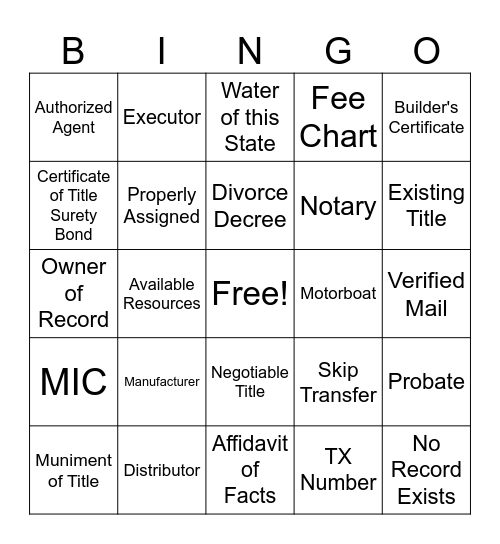 | B | I | N | G | O |
|---|---|---|---|---|
| Authorized Agent | Executor | Water of this State | Fee Chart | Builder's Certificate |
| Certificate of Title Surety Bond | Properly Assigned | Divorce Decree | Notary | Existing Title |
| Owner of Record | Available Resources | Free! | Motorboat | Verified Mail |
| MIC | Manufacturer | Negotiable Title | Skip Transfer | Probate |
| Muniment of Title | Distributor | Affidavit of Facts | TX Number | No Record Exists |